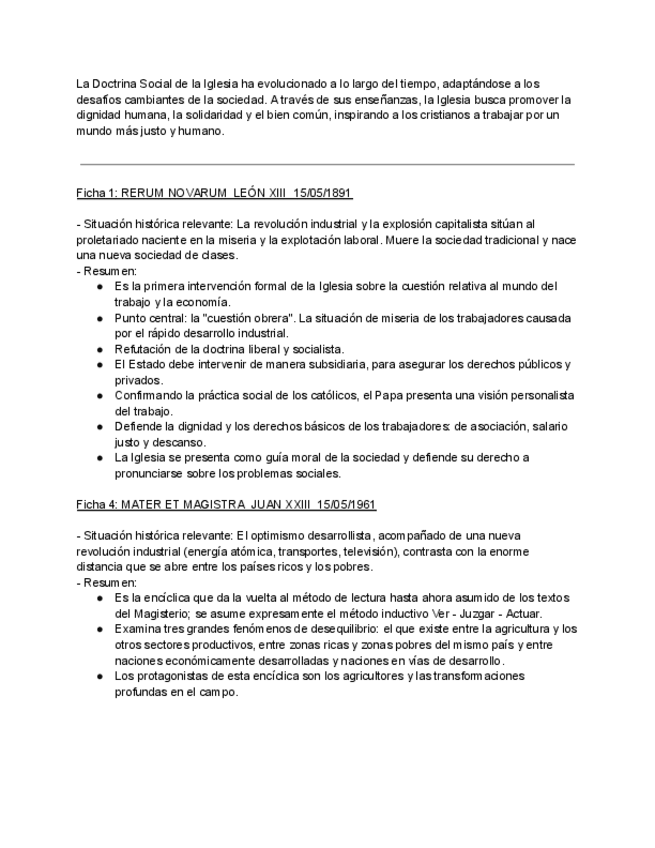 La Doctrina Social de la Iglesia ha evolucionado a lo largo del tiempo, adaptándose a los desafíos cambiantes de la sociedad. A través de sus enseñanzas, la Iglesia busca promover la dignidad humana, la solidaridad y el bien común, inspirando a los cristianos a trabajar por un mundo más justo y humano.

Ficha 1: RERUM NOVARUM LEÓN XIII 15/05/1891

- Situación histórica relevante: La revolución industrial y la explosión capitalista sitúan al proletariado naciente en la miseria y la explotación laboral. Muere la sociedad tradicional y nace una nueva sociedad de clases.
- Resumen:
● Es la primera intervención formal de la Iglesia sobre la cuestión relativa al mundo del trabajo y la economía.
● Punto central: la "cuestión obrera". La situación de miseria de los trabajadores causada por el rápido desarrollo industrial.
● Refutación de la doctrina liberal y socialista.
● El Estado debe intervenir de manera subsidiaria, para asegurar los derechos públicos y privados.
● Confirmando la práctica social de los católicos, el Papa presenta una visión personalista del trabajo.
● Defiende la dignidad y los derechos básicos de los trabajadores: de asociación, salario justo y descanso.
● La Iglesia se presenta como guía moral de la sociedad y defiende su derecho a pronunciarse sobre los problemas sociales.

Ficha 4: MATER ET MAGISTRA JUAN XXIII 15/05/1961

- Situación histórica relevante: El optimismo desarrollista, acompañado de una nueva revolución industrial (energía atómica, transportes, televisión), contrasta con la enorme distancia que se abre entre los países ricos y los pobres.
- Resumen:
● Es la encíclica que da la vuelta al método de lectura hasta ahora asumido de los textos del Magisterio; se asume expresamente el método inductivo Ver - Juzgar - Actuar.
● Examina tres grandes fenómenos de desequilibrio: el que existe entre la agricultura y los otros sectores productivos, entre zonas ricas y zonas pobres del mismo país y entre naciones económicamente desarrolladas y naciones en vías de desarrollo.
● Los protagonistas de esta encíclica son los agricultores y las transformaciones profundas en el campo.